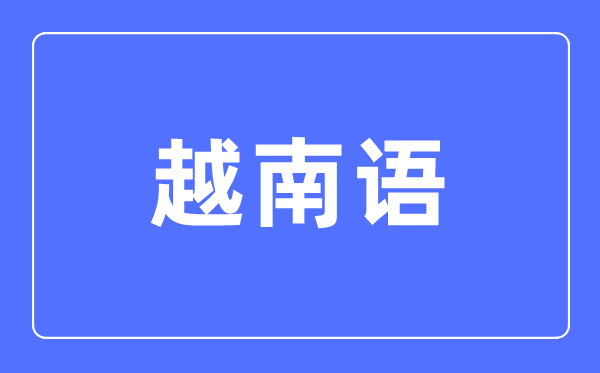 越南语